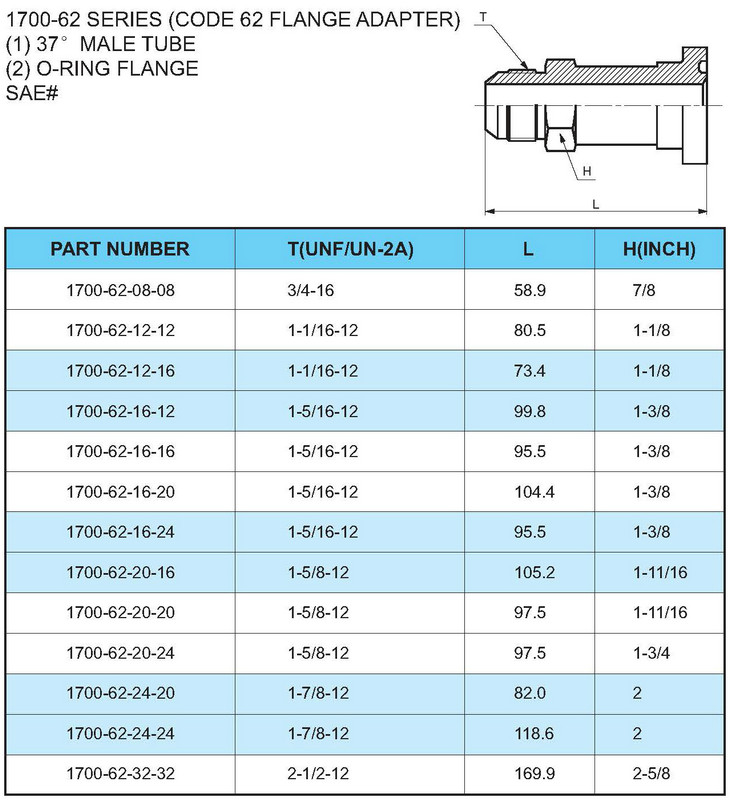 1700-62 SERIES (CODE 62 FLANGE ADAPTER)
(1) 37° MALE TUBE
(2) O-RING FLANGE
SAE#

T

H

L

| PART NUMBER | T(UNF/UN-2A) | L | H(INCH) |
|---|---|---|---|
| 1700-62-08-08 | 3/4-16 | 58.9 | 7/8 |
| 1700-62-12-12 | 1-1/16-12 | 80.5 | 1-1/8 |
| 1700-62-12-16 | 1-1/16-12 | 73.4 | 1-1/8 |
| 1700-62-16-12 | 1-5/16-12 | 99.8 | 1-3/8 |
| 1700-62-16-16 | 1-5/16-12 | 95.5 | 1-3/8 |
| 1700-62-16-20 | 1-5/16-12 | 104.4 | 1-3/8 |
| 1700-62-16-24 | 1-5/16-12 | 95.5 | 1-3/8 |
| 1700-62-20-16 | 1-5/8-12 | 105.2 | 1-11/16 |
| 1700-62-20-20 | 1-5/8-12 | 97.5 | 1-11/16 |
| 1700-62-20-24 | 1-5/8-12 | 97.5 | 1-3/4 |
| 1700-62-24-20 | 1-7/8-12 | 82.0 | 2 |
| 1700-62-24-24 | 1-7/8-12 | 118.6 | 2 |
| 1700-62-32-32 | 2-1/2-12 | 169.9 | 2-5/8 |